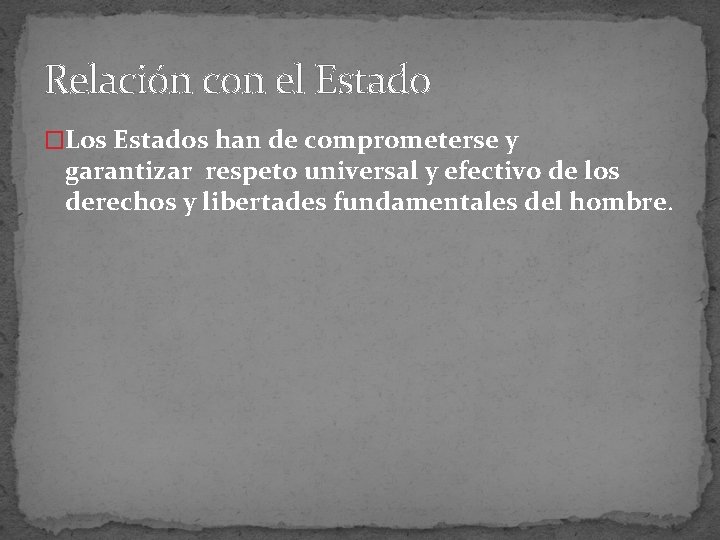 Relación con el Estado

Los Estados han de comprometerse y garantizar respeto universal y efectivo de los derechos y libertades fundamentales del hombre.